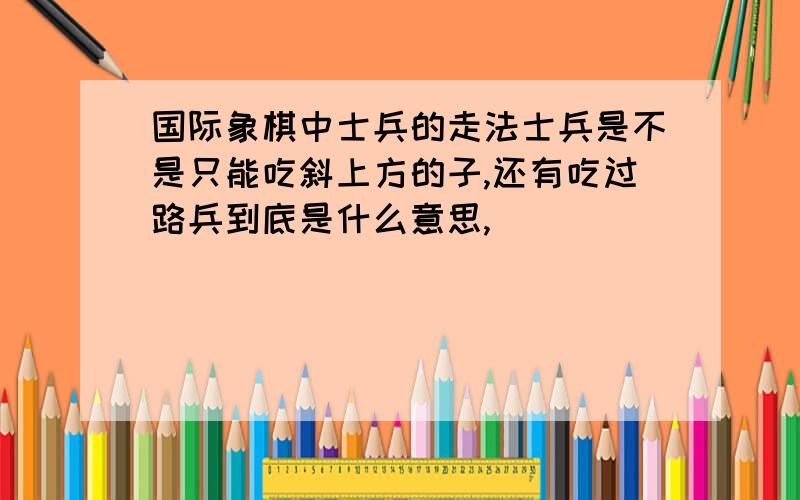 国际象棋中士兵的走法士兵是不是只能吃斜上方的子,还有吃过路兵到底是什么意思,